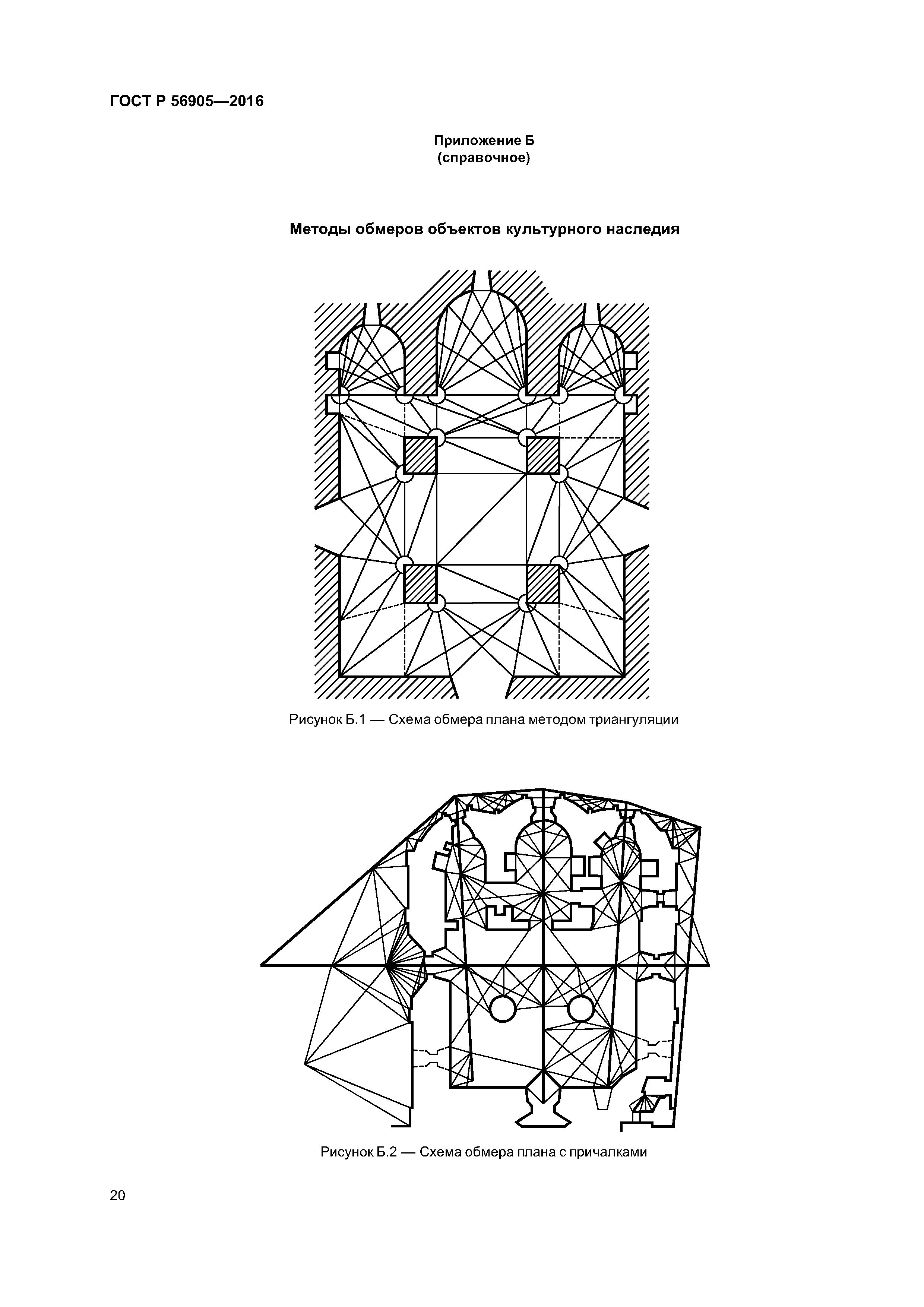 ГОСТ Р 56905—2016

Приложение Б
(справочное)

Методы обмеров объектов культурного наследия

Рисунок Б.1 — Схема обмера плана методом триангуляции

Рисунок Б.2 — Схема обмера плана с причалками

20